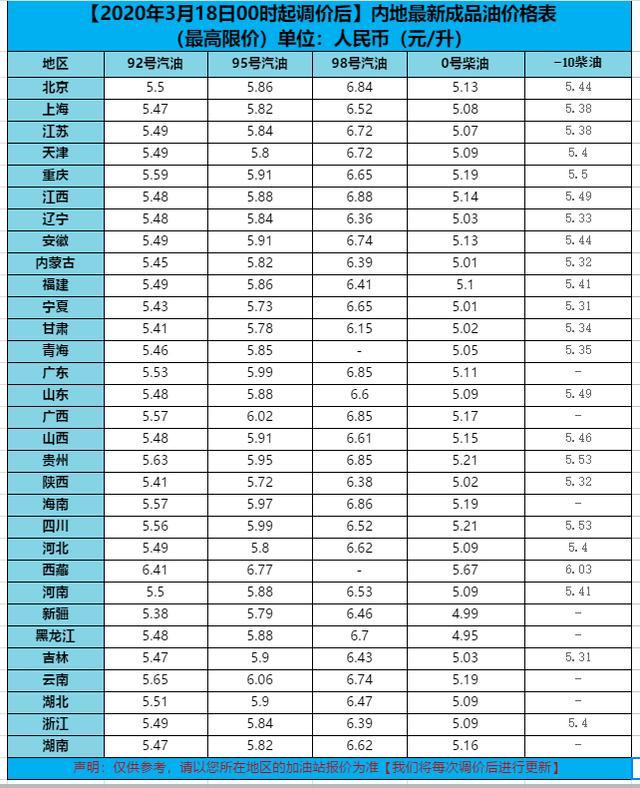 【2020年3月18日00时起调价后】内地最新成品油价格表
（最高限价）单位：人民币（元/升）

| 地区 | 92号汽油 | 95号汽油 | 98号汽油 | 0号柴油 | -10柴油 |
|---|---|---|---|---|---|
| 北京 | 5.5 | 5.86 | 6.84 | 5.13 | 5.44 |
| 上海 | 5.47 | 5.82 | 6.52 | 5.08 | 5.38 |
| 江苏 | 5.49 | 5.84 | 6.72 | 5.07 | 5.38 |
| 天津 | 5.49 | 5.8 | 6.72 | 5.09 | 5.4 |
| 重庆 | 5.59 | 5.91 | 6.65 | 5.19 | 5.5 |
| 江西 | 5.48 | 5.88 | 6.88 | 5.14 | 5.49 |
| 辽宁 | 5.48 | 5.84 | 6.36 | 5.03 | 5.33 |
| 安徽 | 5.49 | 5.91 | 6.74 | 5.13 | 5.44 |
| 内蒙古 | 5.45 | 5.82 | 6.39 | 5.01 | 5.32 |
| 福建 | 5.49 | 5.86 | 6.41 | 5.1 | 5.41 |
| 宁夏 | 5.43 | 5.73 | 6.65 | 5.01 | 5.31 |
| 甘肃 | 5.41 | 5.78 | 6.15 | 5.02 | 5.34 |
| 青海 | 5.46 | 5.85 | - | 5.05 | 5.35 |
| 广东 | 5.53 | 5.99 | 6.85 | 5.11 | - |
| 山东 | 5.48 | 5.88 | 6.6 | 5.09 | 5.49 |
| 广西 | 5.57 | 6.02 | 6.85 | 5.17 | - |
| 山西 | 5.48 | 5.91 | 6.61 | 5.15 | 5.46 |
| 贵州 | 5.63 | 5.95 | 6.85 | 5.21 | 5.53 |
| 陕西 | 5.41 | 5.72 | 6.38 | 5.02 | 5.32 |
| 海南 | 5.57 | 5.97 | 6.86 | 5.19 | - |
| 四川 | 5.56 | 5.99 | 6.52 | 5.21 | 5.53 |
| 河北 | 5.49 | 5.8 | 6.62 | 5.09 | 5.4 |
| 西藏 | 6.41 | 6.77 | - | 5.67 | 6.03 |
| 河南 | 5.5 | 5.88 | 6.53 | 5.09 | 5.41 |
| 新疆 | 5.38 | 5.79 | 6.46 | 4.99 | - |
| 黑龙江 | 5.48 | 5.88 | 6.7 | 4.95 | - |
| 吉林 | 5.47 | 5.9 | 6.43 | 5.03 | 5.31 |
| 云南 | 5.65 | 6.06 | 6.74 | 5.19 | - |
| 湖北 | 5.51 | 5.9 | 6.47 | 5.09 | - |
| 浙江 | 5.49 | 5.84 | 6.39 | 5.09 | 5.4 |
| 湖南 | 5.47 | 5.82 | 6.62 | 5.16 | - |

声明：仅供参考，请以您所在地区的加油站报价为准【我们将每次调价后进行更新】